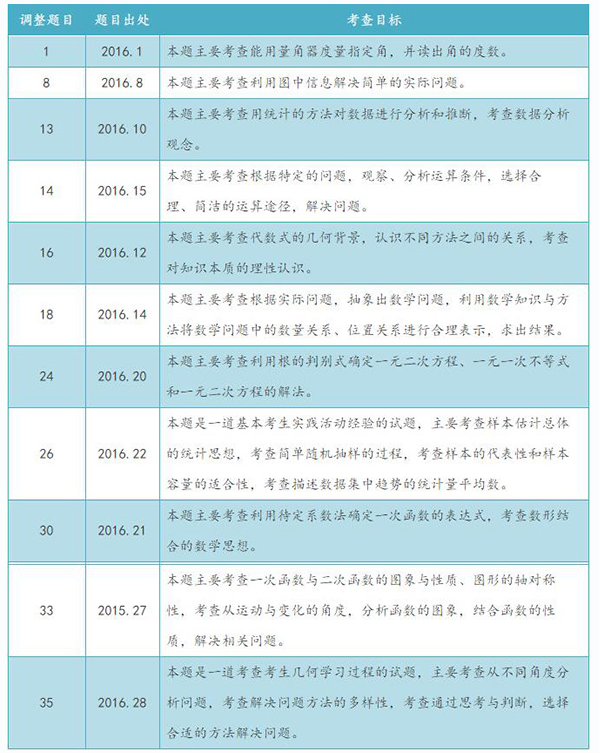 | 调整题目 | 题目出处 | 考查目标 |
|---|---|---|
| 1 | 2016.1 | 本题主要考查能用量角器度量指定角，并读出角的度数。 |
| 8 | 2016.8 | 本题主要考查利用图中信息解决简单的实际问题。 |
| 13 | 2016.10 | 本题主要考查用统计的方法对数据进行分析和推断，考查数据分析观念。 |
| 14 | 2016.15 | 本题主要考查根据特定的问题，观察、分析运算条件，选择合理、简洁的运算途径，解决问题。 |
| 16 | 2016.12 | 本题主要考查代数式的几何背景，认识不同方法之间的关系，考查对知识本质的理性认识。 |
| 18 | 2016.14 | 本题主要考查根据实际问题，抽象出数学问题，利用数学知识与方法将数学问题中的数量关系、位置关系进行合理表示，求出结果。 |
| 24 | 2016.20 | 本题主要考查利用根的判别式确定一元二次方程、一元一次不等式和一元二次方程的解法。 |
| 26 | 2016.22 | 本题是一道基本考生实践活动经验的试题，主要考查样本估计总体的统计思想，考查简单随机抽样的过程，考查样本的代表性和样本容量的适合性，考查描述数据集中趋势的统计量平均数。 |
| 30 | 2016.21 | 本题主要考查利用待定系数法确定一次函数的表达式，考查数形结合的数学思想。 |
| 33 | 2015.27 | 本题主要考查一次函数与二次函数的图象与性质、图形的轴对称性，考查从运动与变化的角度，分析函数的图象，结合函数的性质，解决相关问题。 |
| 35 | 2016.28 | 本题是一道考查考生几何学习过程的试题，主要考查从不同角度分析问题，考查解决问题方法的多样性，考查通过思考与判断，选择合适的方法解决问题。 |